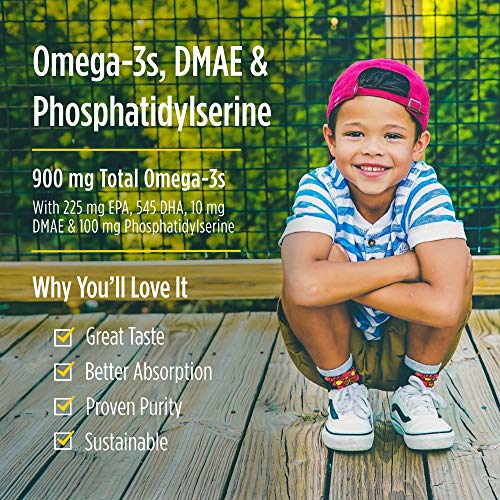 Omega-3s, DMAE & Phosphatidylserine

900 mg Total Omega-3s

With 225 mg EPA, 545 DHA, 10 mg DMAE & 100 mg Phosphatidylserine

Why You'll Love It

☑ Great Taste
☑ Better Absorption
☑ Proven Purity
☑ Sustainable